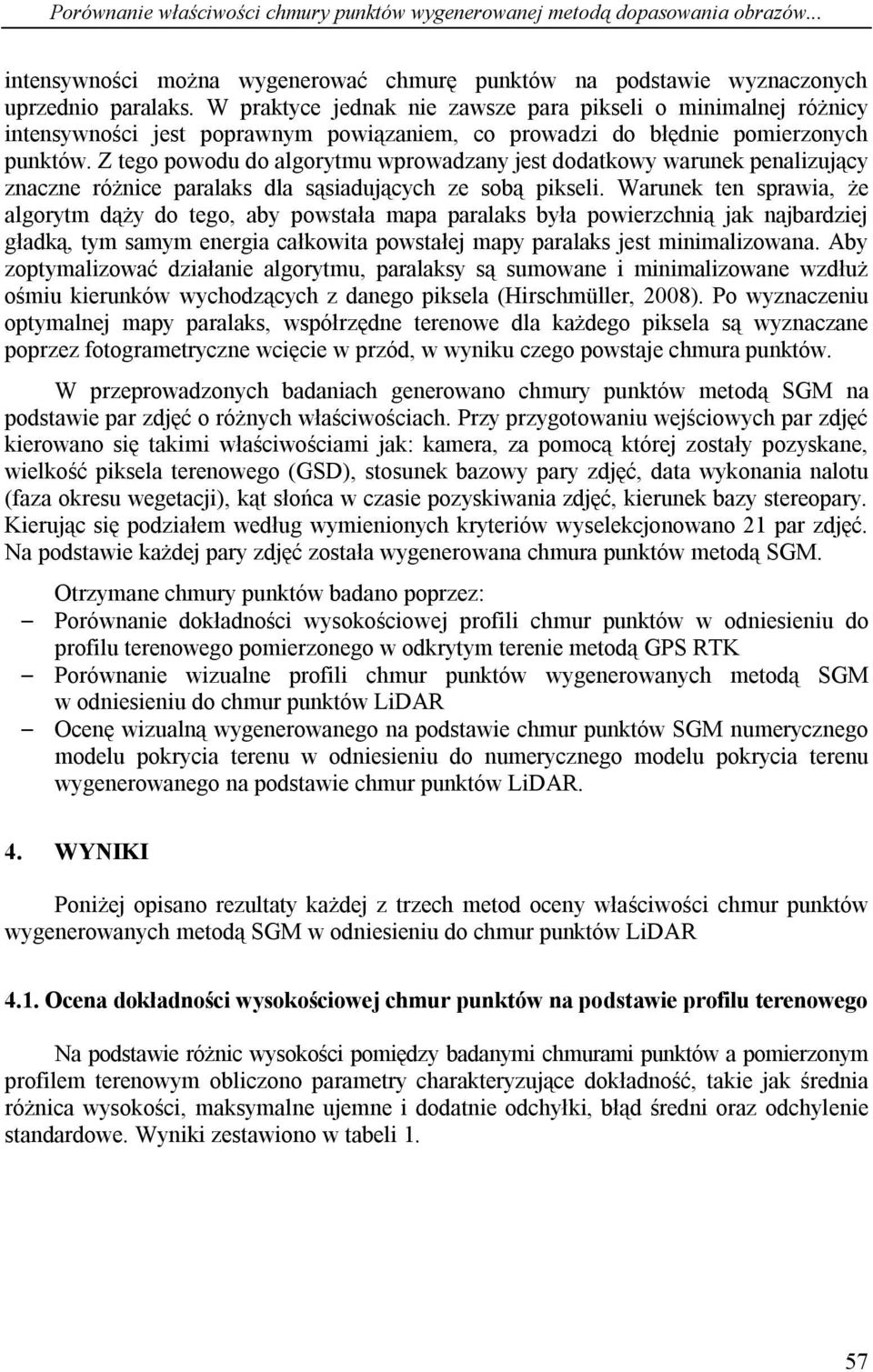 Porównanie właściwości chmury punktów wygenerowanej metodą dopasowania obrazów...

intensywności można wygenerować chmurę punktów na podstawie wyznaczonych uprzednio paralaks. W praktyce jednak nie zawsze para pikseli o minimalnej różnicy intensywności jest poprawnym powiązaniem, co prowadzi do błędnie pomierzonych punktów. Z tego powodu do algorytmu wprowadzany jest dodatkowy warunek penalizujący znaczne różnice paralaks dla sąsiadujących ze sobą pikseli. Warunek ten sprawia, że algorytm dąży do tego, aby powstała mapa paralaks była powierzchnią jak najbardziej gładką, tym samym energia całkowita powstałej mapy paralaks jest minimalizowana. Aby zoptymalizować działanie algorytmu, paralaksy są sumowane i minimalizowane wzdłuż ośmiu kierunków wychodzących z danego piksela (Hirschmüller, 2008). Po wyznaczeniu optymalnej mapy paralaks, współrzędne terenowe dla każdego piksela są wyznaczane poprzez fotogrametryczne wcięcie w przód, w wyniku czego powstaje chmura punktów.

W przeprowadzonych badaniach generowano chmury punktów metodą SGM na podstawie par zdjęć o różnych właściwościach. Przy przygotowaniu wejściowych par zdjęć kierowano się takimi właściwościami jak: kamera, za pomocą której zostały pozyskane, wielkość piksela terenowego (GSD), stosunek bazowy pary zdjęć, data wykonania nalotu (faza okresu wegetacji), kąt słońca w czasie pozyskiwania zdjęć, kierunek bazy stereopary. Kierując się podziałem według wymienionych kryteriów wyselekcjonowano 21 par zdjęć. Na podstawie każdej pary zdjęć została wygenerowana chmura punktów metodą SGM.

Otrzymane chmury punktów badano poprzez:
– Porównanie dokładności wysokościowej profili chmur punktów w odniesieniu do profilu terenowego pomierzonego w odkrytym terenie metodą GPS RTK
– Porównanie wizualne profili chmur punktów wygenerowanych metodą SGM w odniesieniu do chmur punktów LiDAR
– Ocenę wizualną wygenerowanego na podstawie chmur punktów SGM numerycznego modelu pokrycia terenu w odniesieniu do numerycznego modelu pokrycia terenu wygenerowanego na podstawie chmur punktów LiDAR.

4. WYNIKI

Poniżej opisano rezultaty każdej z trzech metod oceny właściwości chmur punktów wygenerowanych metodą SGM w odniesieniu do chmur punktów LiDAR

4.1. Ocena dokładności wysokościowej chmur punktów na podstawie profilu terenowego

Na podstawie różnic wysokości pomiędzy badanymi chmurami punktów a pomierzonym profilem terenowym obliczono parametry charakteryzujące dokładność, takie jak średnia różnica wysokości, maksymalne ujemne i dodatnie odchyłki, błąd średni oraz odchylenie standardowe. Wyniki zestawiono w tabeli 1.

57